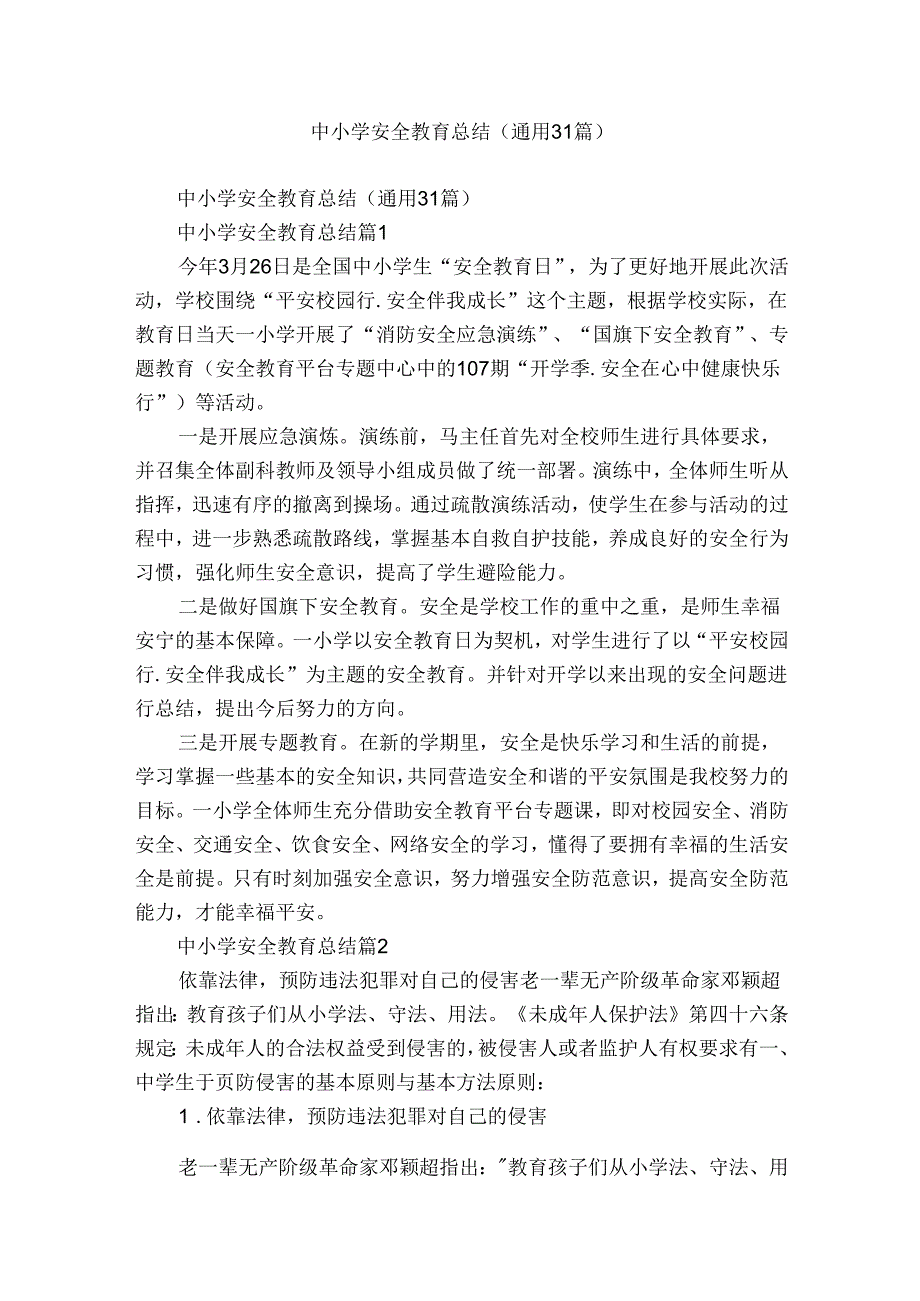 中小学安全教育总结（通用31篇）

中小学安全教育总结（通用31篇）

中小学安全教育总结篇1

今年3月26日是全国中小学生“安全教育日”，为了更好地开展此次活动，学校围绕“平安校园行.安全伴我成长”这个主题，根据学校实际，在教育日当天一小学开展了“消防安全应急演练”、“国旗下安全教育”、专题教育（安全教育平台专题中心中的107期“开学季.安全在心中健康快乐行”）等活动。

一是开展应急演炼。演练前，马主任首先对全校师生进行具体要求，并召集全体副科教师及领导小组成员做了统一部署。演练中，全体师生听从指挥，迅速有序的撤离到操场。通过疏散演练活动，使学生在参与活动的过程中，进一步熟悉疏散路线，掌握基本自救自护技能，养成良好的安全行为习惯，强化师生安全意识，提高了学生避险能力。

二是做好国旗下安全教育。安全是学校工作的重中之重，是师生幸福安宁的基本保障。一小学以安全教育日为契机，对学生进行了以“平安校园行.安全伴我成长”为主题的安全教育。并针对开学以来出现的安全问题进行总结，提出今后努力的方向。

三是开展专题教育。在新的学期里，安全是快乐学习和生活的前提，学习掌握一些基本的安全知识，共同营造安全和谐的平安氛围是我校努力的目标。一小学全体师生充分借助安全教育平台专题课，即对校园安全、消防安全、交通安全、饮食安全、网络安全的学习，懂得了要拥有幸福的生活安全是前提。只有时刻加强安全意识，努力增强安全防范意识，提高安全防范能力，才能幸福平安。

中小学安全教育总结篇2

依靠法律，预防违法犯罪对自己的侵害老一辈无产阶级革命家邓颖超指出：教育孩子们从小学法、守法、用法。《未成年人保护法》第四十六条规定：未成年人的合法权益受到侵害的，被侵害人或者监护人有权要求有一、中学生于页防侵害的基本原则与基本方法原则：

1.依靠法律，预防违法犯罪对自己的侵害

老一辈无产阶级革命家邓颖超指出："教育孩子们从小学法、守法、用